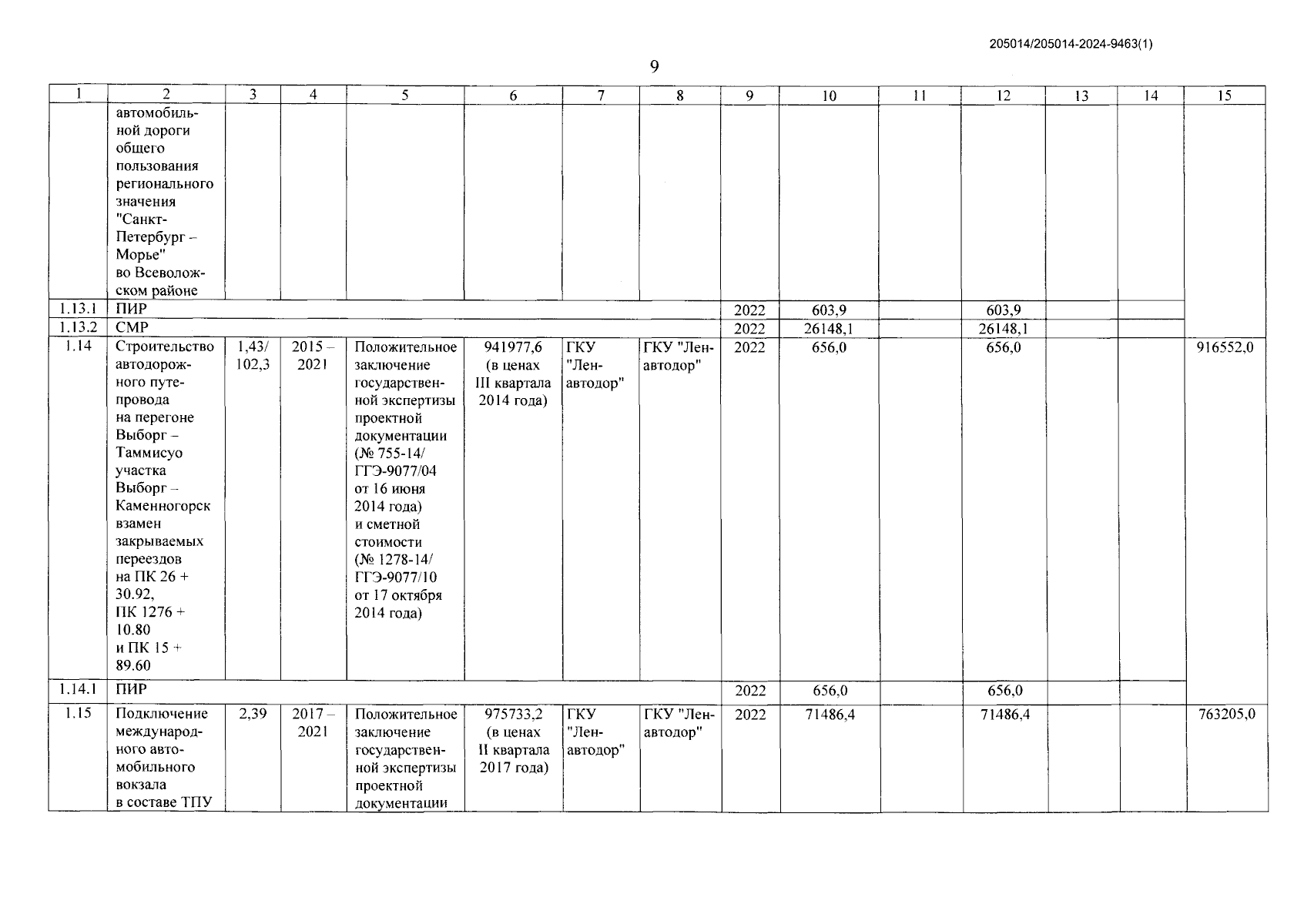 205014/205014-2024-9463(1)

9

| 1 | 2 | 3 | 4 | 5 | 6 | 7 | 8 | 9 | 10 | 11 | 12 | 13 | 14 | 15 |
|---|---|---|---|---|---|---|---|---|---|---|---|---|---|---|
| | автомобильной дороги общего пользования регионального значения "Санкт-Петербург – Морье" во Всеволожском районе | | | | | | | | | | | | | |
| 1.13.1 | ПИР | | | | | | | 2022 | 603,9 | | 603,9 | | | |
| 1.13.2 | СМР | | | | | | | 2022 | 26148,1 | | 26148,1 | | | |
| 1.14 | Строительство автодорожного путепровода на перегоне Выборг – Таммисуо участка Выборг – Каменногорск взамен закрываемых переездов на ПК 26 + 30.92, ПК 1276 + 10.80 и ПК 15 + 89.60 | 1,43/ 102,3 | 2015 – 2021 | Положительное заключение государственной экспертизы проектной документации (№ 755-14/ ГГЭ-9077/04 от 16 июня 2014 года) и сметной стоимости (№ 1278-14/ ГГЭ-9077/10 от 17 октября 2014 года) | 941977,6 (в ценах III квартала 2014 года) | ГКУ "Ленавтодор" | ГКУ "Ленавтодор" | 2022 | 656,0 | | 656,0 | | | 916552,0 |
| 1.14.1 | ПИР | | | | | | | 2022 | 656,0 | | 656,0 | | | |
| 1.15 | Подключение международного автомобильного вокзала в составе ТПУ | 2,39 | 2017 – 2021 | Положительное заключение государственной экспертизы проектной документации | 975733,2 (в ценах II квартала 2017 года) | ГКУ "Ленавтодор" | ГКУ "Ленавтодор" | 2022 | 71486,4 | | 71486,4 | | | 763205,0 |